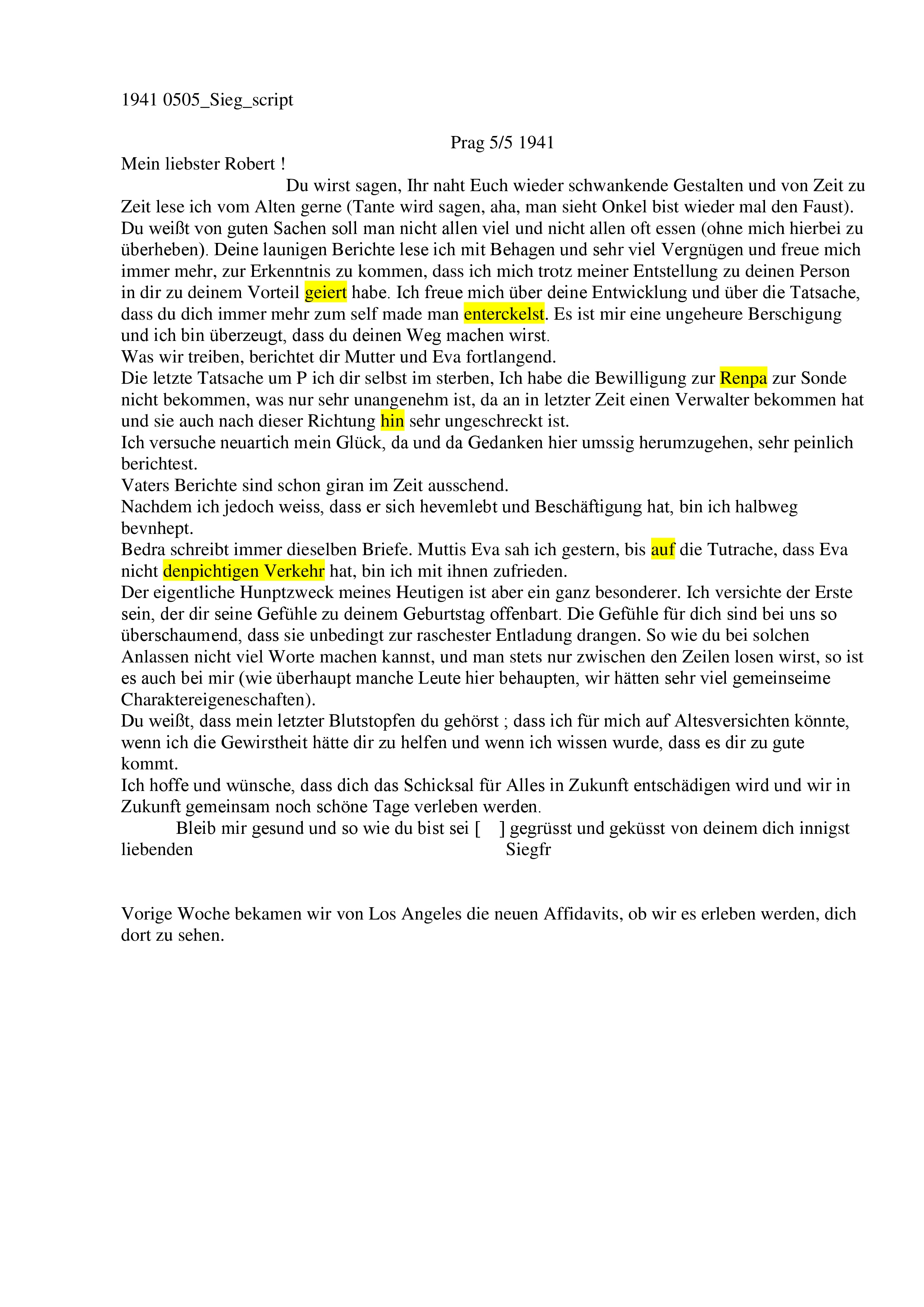 1941 0505_Sieg_script

Prag 5/5 1941

Mein liebster Robert !

Du wirst sagen, Ihr naht Euch wieder schwankende Gestalten und von Zeit zu Zeit lese ich vom Alten gerne (Tante wird sagen, aha, man sieht Onkel bist wieder mal den Faust). Du weißt von guten Sachen soll man nicht allen viel und nicht allen oft essen (ohne mich hierbei zu überheben). Deine launigen Berichte lese ich mit Behagen und sehr viel Vergnügen und freue mich immer mehr, zur Erkenntnis zu kommen, dass ich mich trotz meiner Entstellung zu deinen Person in dir zu deinem Vorteil geiert habe. Ich freue mich über deine Entwicklung und über die Tatsache, dass du dich immer mehr zum self made man enterckelst. Es ist mir eine ungeheure Berschigung und ich bin überzeugt, dass du deinen Weg machen wirst.

Was wir treiben, berichtet dir Mutter und Eva fortlangend.

Die letzte Tatsache um P ich dir selbst im sterben, Ich habe die Bewilligung zur Renpa zur Sonde nicht bekommen, was nur sehr unangenehm ist, da an in letzter Zeit einen Verwalter bekommen hat und sie auch nach dieser Richtung hin sehr ungeschreckt ist.

Ich versuche neuartich mein Glück, da und da Gedanken hier umssig herumzugehen, sehr peinlich berichtest.

Vaters Berichte sind schon giran im Zeit ausschend.

Nachdem ich jedoch weiss, dass er sich hevemlebt und Beschäftigung hat, bin ich halbweg bevnhept.

Bedra schreibt immer dieselben Briefe. Muttis Eva sah ich gestern, bis auf die Tutrache, dass Eva nicht denpichtigen Verkehr hat, bin ich mit ihnen zufrieden.

Der eigentliche Hunptzweck meines Heutigen ist aber ein ganz besonderer. Ich versichte der Erste sein, der dir seine Gefühle zu deinem Geburtstag offenbart. Die Gefühle für dich sind bei uns so überschaumend, dass sie unbedingt zur raschester Entladung drangen. So wie du bei solchen Anlassen nicht viel Worte machen kannst, und man stets nur zwischen den Zeilen losen wirst, so ist es auch bei mir (wie überhaupt manche Leute hier behaupten, wir hätten sehr viel gemeinseime Charaktereigeneschaften).

Du weißt, dass mein letzter Blutstopfen du gehörst ; dass ich für mich auf Altesversichten könnte, wenn ich die Gewirstheit hätte dir zu helfen und wenn ich wissen wurde, dass es dir zu gute kommt.

Ich hoffe und wünsche, dass dich das Schicksal für Alles in Zukunft entschädigen wird und wir in Zukunft gemeinsam noch schöne Tage verleben werden.

Bleib mir gesund und so wie du bist sei [ ] gegrüsst und geküsst von deinem dich innigst liebenden

Siegfr

Vorige Woche bekamen wir von Los Angeles die neuen Affidavits, ob wir es erleben werden, dich dort zu sehen.